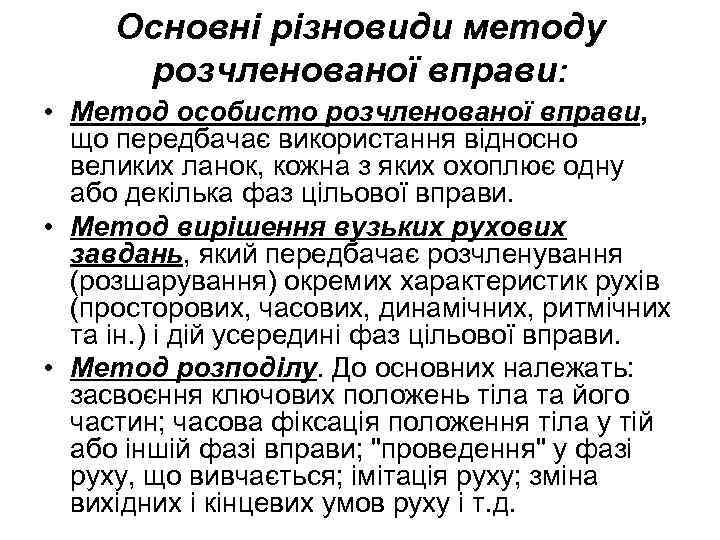 Основні різновиди методу розчленованої вправи:

• Метод особисто розчленованої вправи, що передбачає використання відносно великих ланок, кожна з яких охоплює одну або декілька фаз цільової вправи.

• Метод вирішення вузьких рухових завдань, який передбачає розчленування (розшарування) окремих характеристик рухів (просторових, часових, динамічних, ритмічних та ін.) і дій усередині фаз цільової вправи.

• Метод розподілу. До основних належать: засвоєння ключових положень тіла та його частин; часова фіксація положення тіла у тій або іншій фазі вправи; "проведення" у фазі руху, що вивчається; імітація руху; зміна вихідних і кінцевих умов руху і т.д.